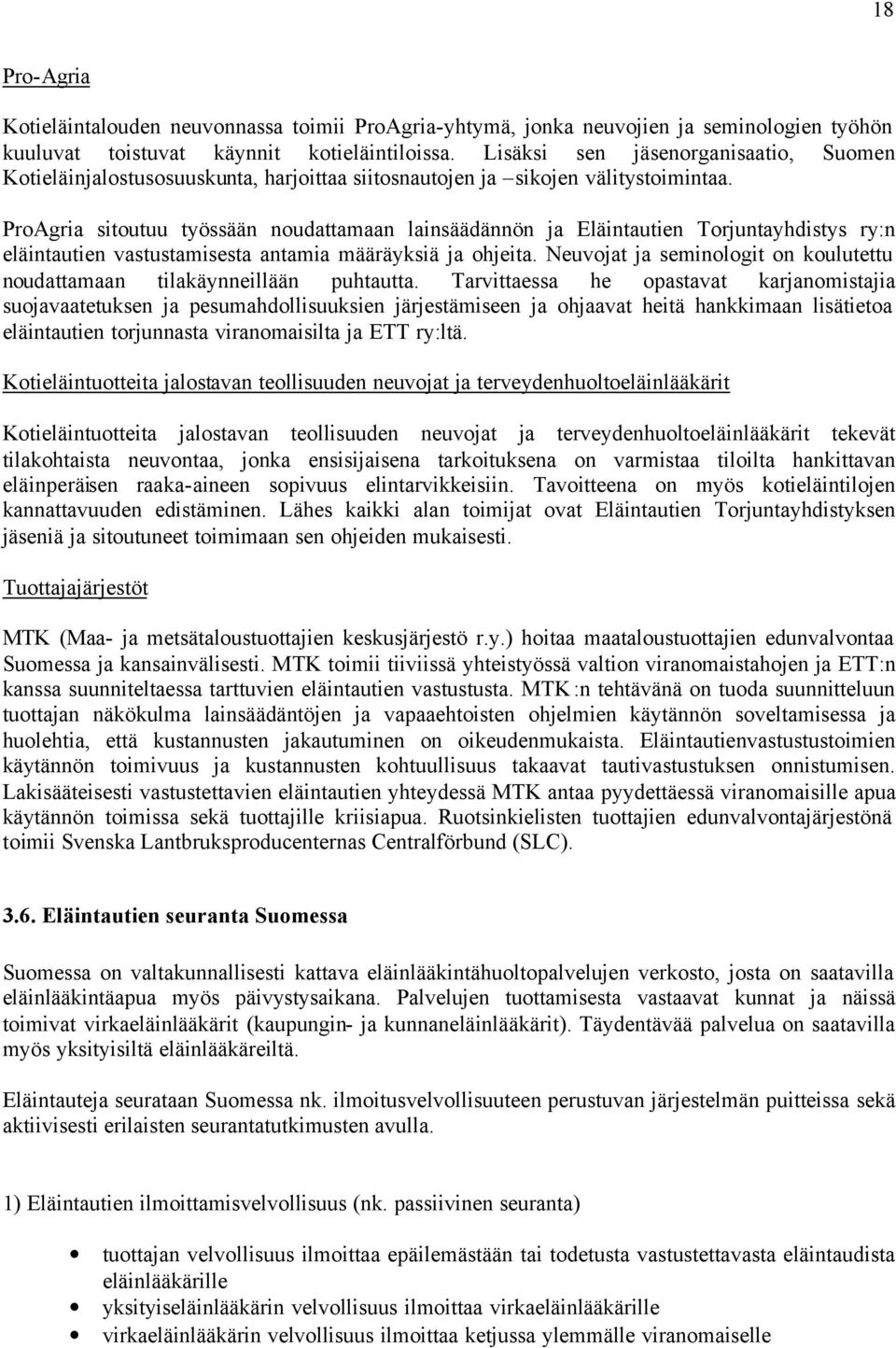 18

Pro-Agria

Kotieläintalouden neuvonnassa toimii ProAgria-yhtymä, jonka neuvojien ja seminologien työhön kuuluvat toistuvat käynnit kotieläintiloissa. Lisäksi sen jäsenorganisaatio, Suomen Kotieläinjalostusosuuskunta, harjoittaa siitosnautojen ja –sikojen välitystoimintaa.

ProAgria sitoutuu työssään noudattamaan lainsäädännön ja Eläintautien Torjuntayhdistys ry:n eläintautien vastustamisesta antamia määräyksiä ja ohjeita. Neuvojat ja seminologit on koulutettu noudattamaan tilakäynneillään puhtautta. Tarvittaessa he opastavat karjanomistajia suojavaatetuksen ja pesumahdollisuuksien järjestämiseen ja ohjaavat heitä hankkimaan lisätietoa eläintautien torjunnasta viranomaisilta ja ETT ry:ltä.

Kotieläintuotteita jalostavan teollisuuden neuvojat ja terveydenhuoltoeläinlääkärit

Kotieläintuotteita jalostavan teollisuuden neuvojat ja terveydenhuoltoeläinlääkärit tekevät tilakohtaista neuvontaa, jonka ensisijaisena tarkoituksena on varmistaa tiloilta hankittavan eläinperäisen raaka-aineen sopivuus elintarvikkeisiin. Tavoitteena on myös kotieläintilojen kannattavuuden edistäminen. Lähes kaikki alan toimijat ovat Eläintautien Torjuntayhdistyksen jäseniä ja sitoutuneet toimimaan sen ohjeiden mukaisesti.

Tuottajajärjestöt

MTK (Maa- ja metsätaloustuottajien keskusjärjestö r.y.) hoitaa maataloustuottajien edunvalvontaa Suomessa ja kansainvälisesti. MTK toimii tiiviissä yhteistyössä valtion viranomaistahojen ja ETT:n kanssa suunniteltaessa tarttuvien eläintautien vastustusta. MTK:n tehtävänä on tuoda suunnitteluun tuottajan näkökulma lainsäädäntöjen ja vapaaehtoisten ohjelmien käytännön soveltamisessa ja huolehtia, että kustannusten jakautuminen on oikeudenmukaista. Eläintautienvastustustoimien käytännön toimivuus ja kustannusten kohtuullisuus takaavat tautivastustuksen onnistumisen. Lakisääteisesti vastustettavien eläintautien yhteydessä MTK antaa pyydettäessä viranomaisille apua käytännön toimissa sekä tuottajille kriisiapua. Ruotsinkielisten tuottajien edunvalvontajärjestönä toimii Svenska Lantbruksproducenternas Centralförbund (SLC).

3.6. Eläintautien seuranta Suomessa

Suomessa on valtakunnallisesti kattava eläinlääkintähuoltopalvelujen verkosto, josta on saatavilla eläinlääkintäapua myös päivystysaikana. Palvelujen tuottamisesta vastaavat kunnat ja näissä toimivat virkaeläinlääkärit (kaupungin- ja kunnaneläinlääkärit). Täydentävää palvelua on saatavilla myös yksityisiltä eläinlääkäreiltä.

Eläintauteja seurataan Suomessa nk. ilmoitusvelvollisuuteen perustuvan järjestelmän puitteissa sekä aktiivisesti erilaisten seurantatutkimusten avulla.

1) Eläintautien ilmoittamisvelvollisuus (nk. passiivinen seuranta)

• tuottajan velvollisuus ilmoittaa epäilemästään tai todetusta vastustettavasta eläintaudista eläinlääkärille
• yksityiseläinlääkärin velvollisuus ilmoittaa virkaeläinlääkärille
• virkaeläinlääkärin velvollisuus ilmoittaa ketjussa ylemmälle viranomaiselle